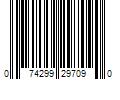 0 74299 29709 0